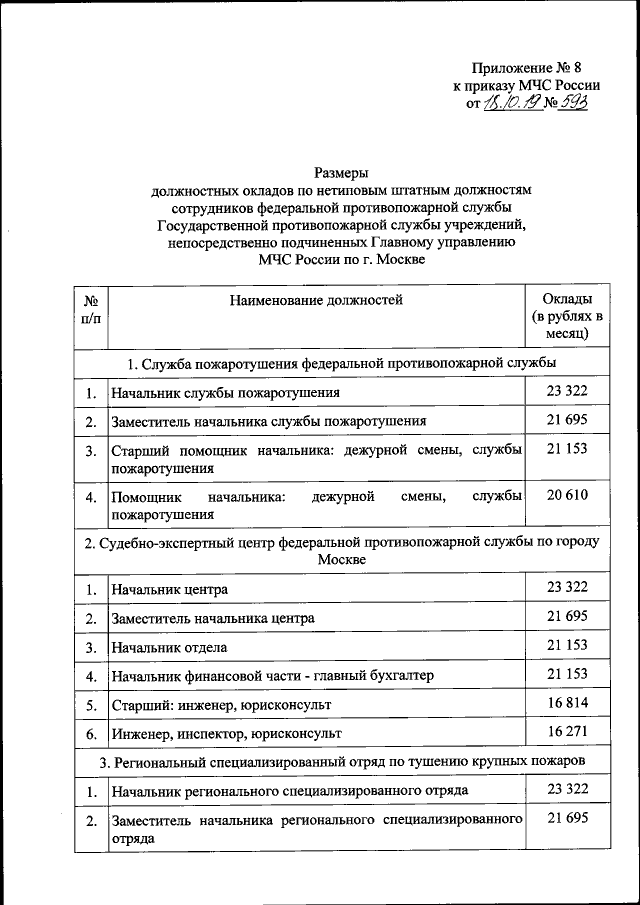 Приложение № 8
к приказу МЧС России
от 18.10.19 № 593

Размеры
должностных окладов по нетиповым штатным должностям сотрудников федеральной противопожарной службы Государственной противопожарной службы учреждений, непосредственно подчиненных Главному управлению МЧС России по г. Москве

| № п/п | Наименование должностей | Оклады (в рублях в месяц) |
|---|---|---|
| 1. Служба пожаротушения федеральной противопожарной службы | | |
| 1. | Начальник службы пожаротушения | 23 322 |
| 2. | Заместитель начальника службы пожаротушения | 21 695 |
| 3. | Старший помощник начальника: дежурной смены, службы пожаротушения | 21 153 |
| 4. | Помощник начальника: дежурной смены, службы пожаротушения | 20 610 |
| 2. Судебно-экспертный центр федеральной противопожарной службы по городу Москве | | |
| 1. | Начальник центра | 23 322 |
| 2. | Заместитель начальника центра | 21 695 |
| 3. | Начальник отдела | 21 153 |
| 4. | Начальник финансовой части - главный бухгалтер | 21 153 |
| 5. | Старший: инженер, юрисконсульт | 16 814 |
| 6. | Инженер, инспектор, юрисконсульт | 16 271 |
| 3. Региональный специализированный отряд по тушению крупных пожаров | | |
| 1. | Начальник регионального специализированного отряда | 23 322 |
| 2. | Заместитель начальника регионального специализированного отряда | 21 695 |